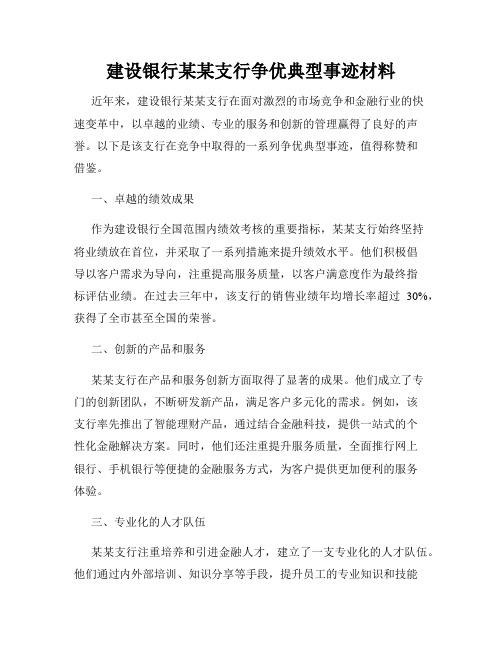 建设银行某某支行争优典型事迹材料

近年来，建设银行某某支行在面对激烈的市场竞争和金融行业的快速变革中，以卓越的业绩、专业的服务和创新的管理赢得了良好的声誉。以下是该支行在竞争中取得的一系列争优典型事迹，值得称赞和借鉴。

一、卓越的绩效成果

作为建设银行全国范围内绩效考核的重要指标，某某支行始终坚持将业绩放在首位，并采取了一系列措施来提升绩效水平。他们积极倡导以客户需求为导向，注重提高服务质量，以客户满意度作为最终指标评估业绩。在过去三年中，该支行的销售业绩年均增长率超过 30%，获得了全市甚至全国的荣誉。

二、创新的产品和服务

某某支行在产品和服务创新方面取得了显著的成果。他们成立了专门的创新团队，不断研发新产品，满足客户多元化的需求。例如，该支行率先推出了智能理财产品，通过结合金融科技，提供一站式的个性化金融解决方案。同时，他们还注重提升服务质量，全面推行网上银行、手机银行等便捷的金融服务方式，为客户提供更加便利的服务体验。

三、专业化的人才队伍

某某支行注重培养和引进金融人才，建立了一支专业化的人才队伍。他们通过内外部培训、知识分享等手段，提升员工的专业知识和技能